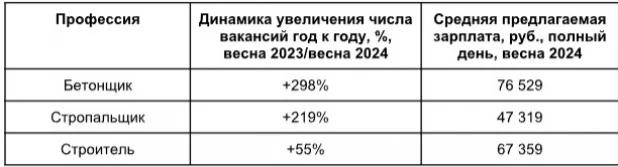 | Профессия | Динамика увеличения числа вакансий год к году, %, весна 2023/весна 2024 | Средняя предлагаемая зарплата, руб., полный день, весна 2024 |
|---|---|---|
| Бетонщик | +298% | 76 529 |
| Стропальщик | +219% | 47 319 |
| Строитель | +55% | 67 359 |